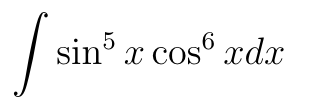 $\int \sin^5 x \cos^6 x dx$